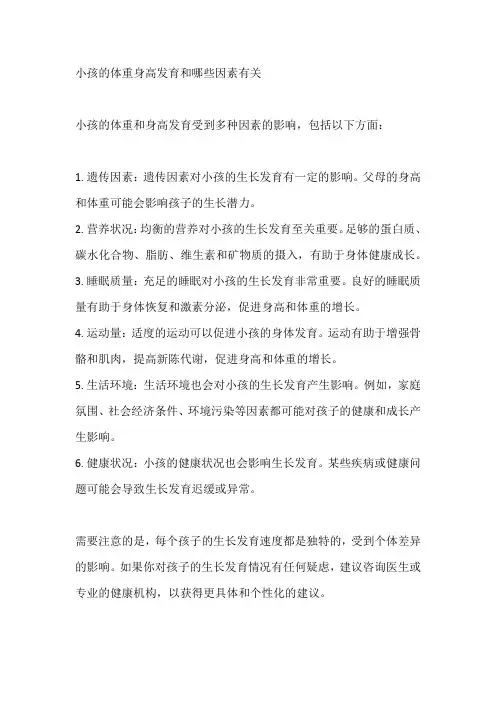 小孩的体重身高发育和哪些因素有关

小孩的体重和身高发育受到多种因素的影响，包括以下方面：

1. 遗传因素：遗传因素对小孩的生长发育有一定的影响。父母的身高和体重可能会影响孩子的生长潜力。
2. 营养状况：均衡的营养对小孩的生长发育至关重要。足够的蛋白质、碳水化合物、脂肪、维生素和矿物质的摄入，有助于身体健康成长。
3. 睡眠质量：充足的睡眠对小孩的生长发育非常重要。良好的睡眠质量有助于身体恢复和激素分泌，促进身高和体重的增长。
4. 运动量：适度的运动可以促进小孩的身体发育。运动有助于增强骨骼和肌肉，提高新陈代谢，促进身高和体重的增长。
5. 生活环境：生活环境也会对小孩的生长发育产生影响。例如，家庭氛围、社会经济条件、环境污染等因素都可能对孩子的健康和成长产生影响。
6. 健康状况：小孩的健康状况也会影响生长发育。某些疾病或健康问题可能会导致生长发育迟缓或异常。

需要注意的是，每个孩子的生长发育速度都是独特的，受到个体差异的影响。如果你对孩子的生长发育情况有任何疑虑，建议咨询医生或专业的健康机构，以获得更具体和个性化的建议。